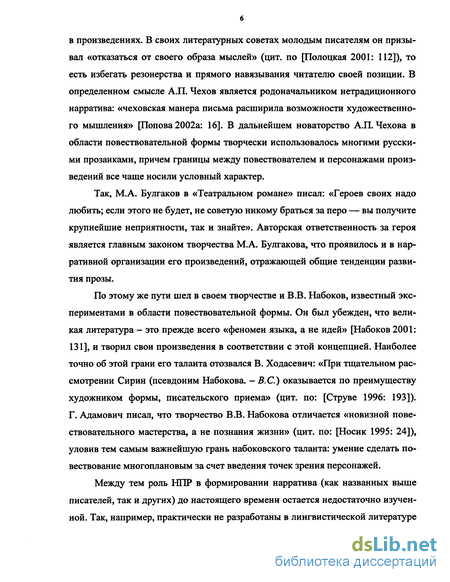 6

в произведениях. В своих литературных советах молодым писателям он призывал «отказаться от своего образа мыслей» (цит. по [Полоцкая 2001: 112]), то есть избегать резонерства и прямого навязывания читателю своей позиции. В определенном смысле А.П. Чехов является родоначальником нетрадиционного нарратива: «чеховская манера письма расширила возможности художественного мышления» [Попова 2002а: 16]. В дальнейшем новаторство А.П. Чехова в области повествовательной формы творчески использовалось многими русскими прозаиками, причем границы между повествователем и персонажами произведений все чаще носили условный характер.

Так, М.А. Булгаков в «Театральном романе» писал: «Героев своих надо любить; если этого не будет, не советую никому браться за перо — вы получите крупнейшие неприятности, так и знайте». Авторская ответственность за героя является главным законом творчества М.А. Булгакова, что проявилось и в нарративной организации его произведений, отражающей общие тенденции развития прозы.

По этому же пути шел в своем творчестве и В.В. Набоков, известный экспериментами в области повествовательной формы. Он был убежден, что великая литература – это прежде всего «феномен языка, а не идей» [Набоков 2001: 131], и творил свои произведения в соответствии с этой концепцией. Наиболее точно об этой грани его таланта отозвался В. Ходасевич: «При тщательном рассмотрении Сирин (псевдоним Набокова. – В.С.) оказывается по преимуществу художником формы, писательского приема» (цит. по: [Струве 1996: 193]). Г. Адамович писал, что творчество В.В. Набокова отличается «новизной повествовательного мастерства, а не познания жизни» (цит. по: [Носик 1995: 24]), уловив тем самым важнейшую грань набоковского таланта: умение сделать повествование многоплановым за счет введения точек зрения персонажей.

Между тем роль НПР в формировании нарратива (как названных выше писателей, так и других) до настоящего времени остается недостаточно изученной. Так, например, практически не разработаны в лингвистической литературе

dsLib.net
библиотека диссертаций